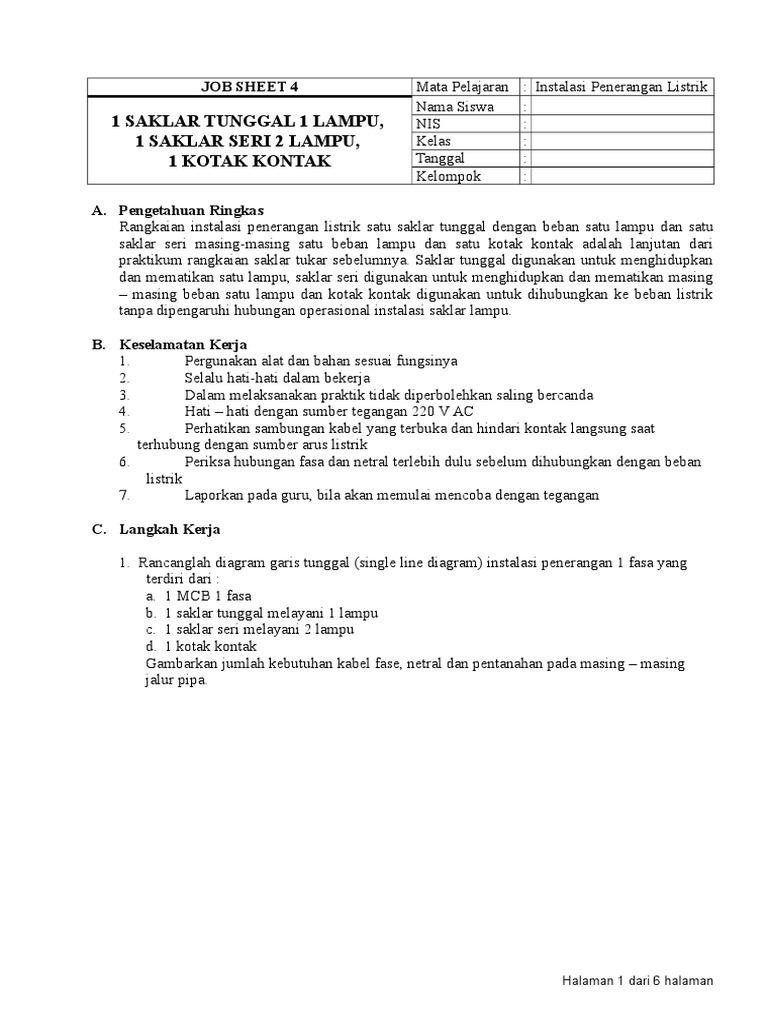 | JOB SHEET 4 | Mata Pelajaran | : | Instalasi Penerangan Listrik |
|---|---|---|---|
| 1 SAKLAR TUNGGAL 1 LAMPU, 1 SAKLAR SERI 2 LAMPU, 1 KOTAK KONTAK | Nama Siswa | : | |
| | NIS | : | |
| | Kelas | : | |
| | Tanggal | : | |
| | Kelompok | : | |

A. Pengetahuan Ringkas
Rangkaian instalasi penerangan listrik satu saklar tunggal dengan beban satu lampu dan satu saklar seri masing-masing satu beban lampu dan satu kotak kontak adalah lanjutan dari praktikum rangkaian saklar tukar sebelumnya. Saklar tunggal digunakan untuk menghidupkan dan mematikan satu lampu, saklar seri digunakan untuk menghidupkan dan mematikan masing – masing beban satu lampu dan kotak kontak digunakan untuk dihubungkan ke beban listrik tanpa dipengaruhi hubungan operasional instalasi saklar lampu.

B. Keselamatan Kerja
1. Pergunakan alat dan bahan sesuai fungsinya
2. Selalu hati-hati dalam bekerja
3. Dalam melaksanakan praktik tidak diperbolehkan saling bercanda
4. Hati – hati dengan sumber tegangan 220 V AC
5. Perhatikan sambungan kabel yang terbuka dan hindari kontak langsung saat terhubung dengan sumber arus listrik
6. Periksa hubungan fasa dan netral terlebih dulu sebelum dihubungkan dengan beban listrik
7. Laporkan pada guru, bila akan memulai mencoba dengan tegangan

C. Langkah Kerja

1. Rancanglah diagram garis tunggal (single line diagram) instalasi penerangan 1 fasa yang terdiri dari :
a. 1 MCB 1 fasa
b. 1 saklar tunggal melayani 1 lampu
c. 1 saklar seri melayani 2 lampu
d. 1 kotak kontak
Gambarkan jumlah kebutuhan kabel fase, netral dan pentanahan pada masing – masing jalur pipa.

Halaman 1 dari 6 halaman